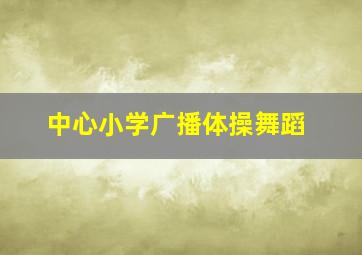 中心小学广播体操舞蹈